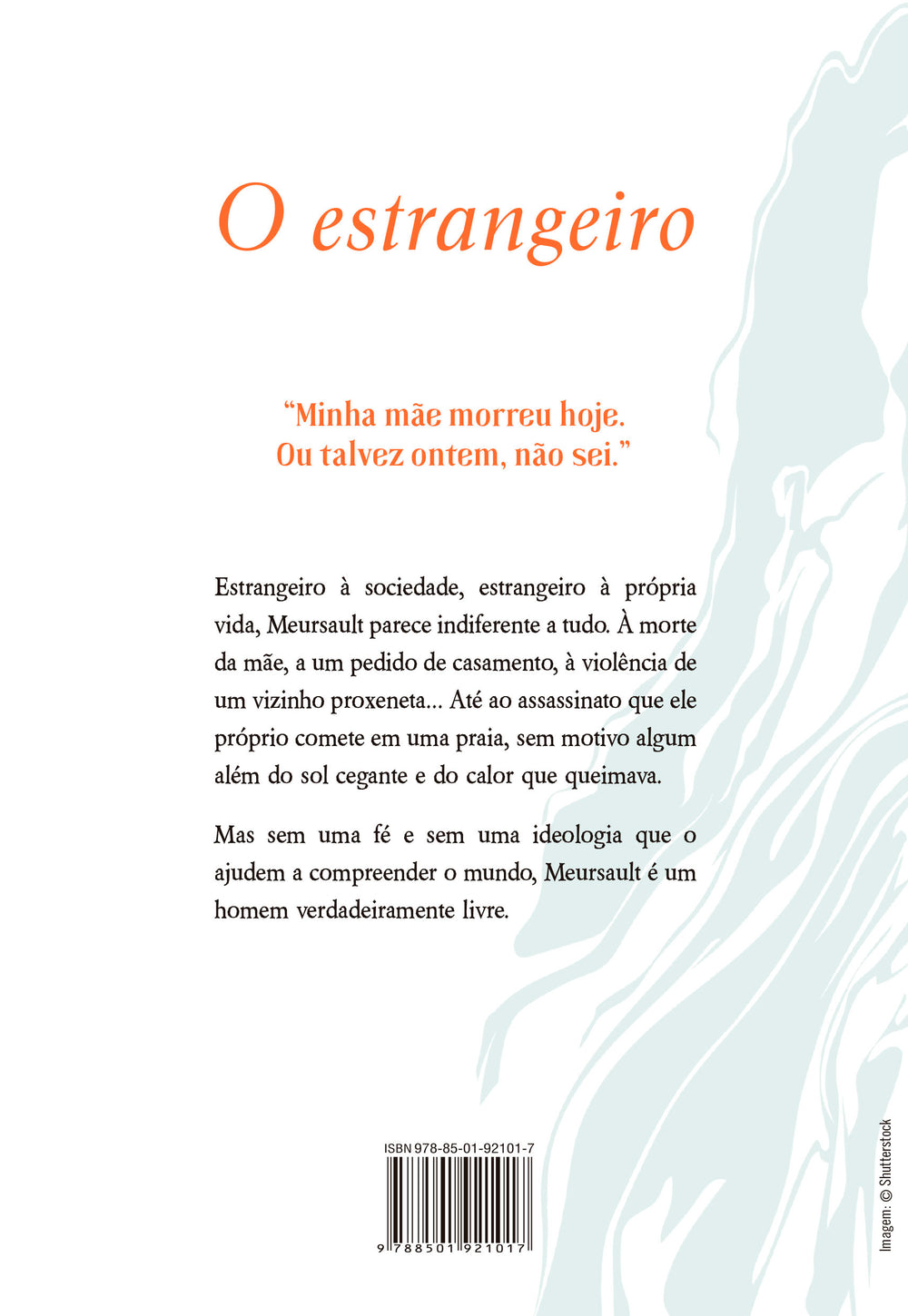 O estrangeiro

“Minha mãe morreu hoje. Ou talvez ontem, não sei.”

Estrangeiro à sociedade, estrangeiro à própria vida, Meursault parece indiferente a tudo. À morte da mãe, a um pedido de casamento, à violência de um vizinho proxeneta... Até ao assassinato que ele próprio comete em uma praia, sem motivo algum além do sol cegante e do calor que queimava.

Mas sem uma fé e sem uma ideologia que o ajudem a compreender o mundo, Meursault é um homem verdadeiramente livre.

ISBN 978-85-01-92101-7

9 788501 921017

Imagem: © Shutterstock